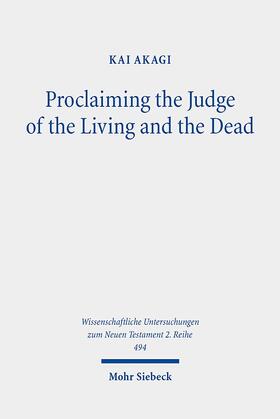 KAI AKAGI

Proclaiming the Judge of the Living and the Dead

Wissenschaftliche Untersuchungen zum Neuen Testament 2. Reihe 494

Mohr Siebeck